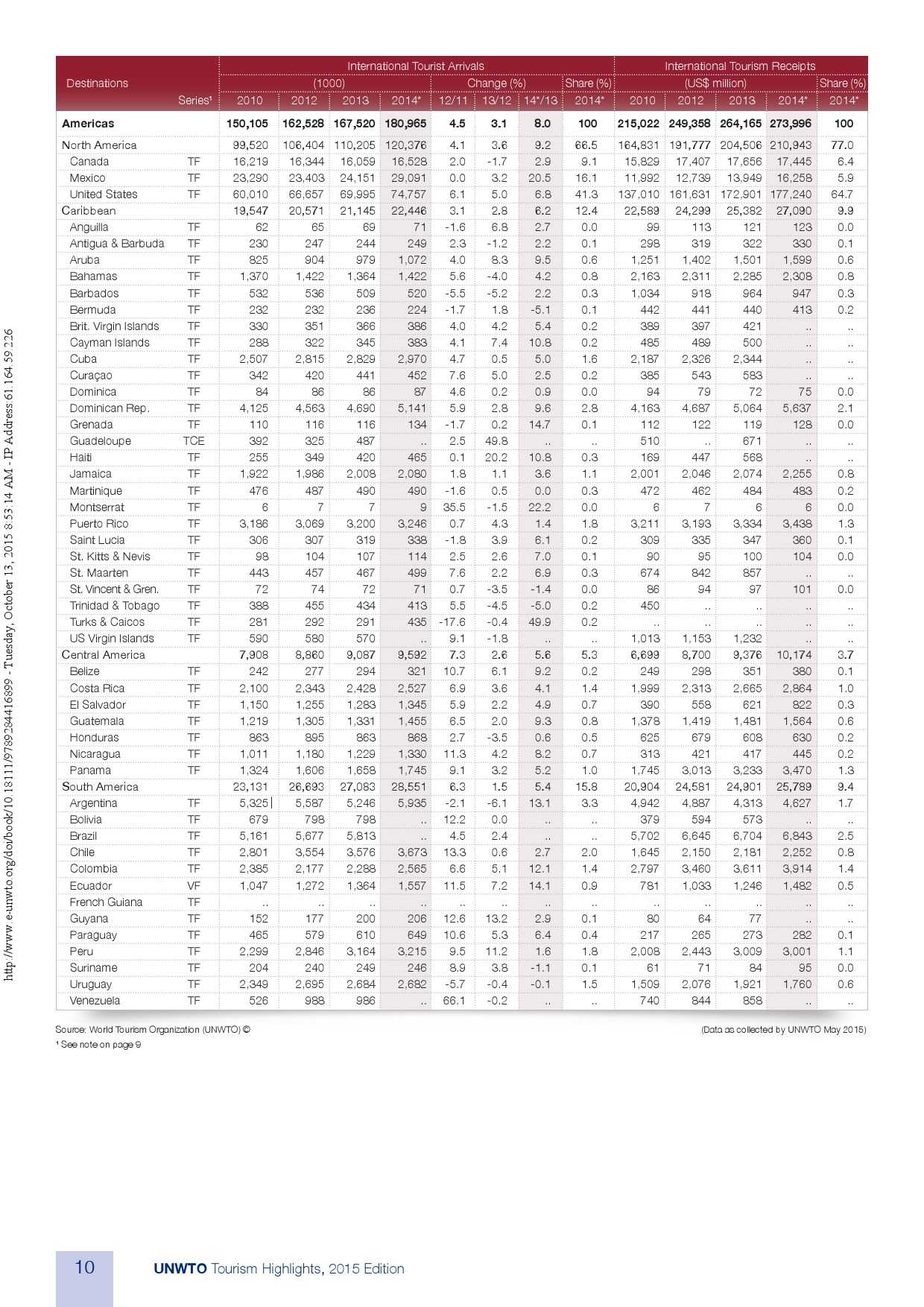 http://www.e-unwto.org/doi/book/10.18111/9789284416899 - Tuesday, October 13, 2015 8:53:14 AM - IP Address:61.164.59.226

| Destinations | Series¹ | International Tourist Arrivals (1000) 2010 | 2012 | 2013 | 2014* | Change (%) 12/11 | 13/12 | 14*/13 | Share (%) 2014* | International Tourism Receipts (US$ million) 2010 | 2012 | 2013 | 2014* | Share (%) 2014* |
|---|---|---|---|---|---|---|---|---|---|---|---|---|---|---|
| Americas | | 150,105 | 162,528 | 167,520 | 180,965 | 4.5 | 3.1 | 8.0 | 100 | 215,022 | 249,358 | 264,165 | 273,996 | 100 |
| North America | | 99,520 | 106,404 | 110,205 | 120,376 | 4.1 | 3.6 | 9.2 | 66.5 | 164,831 | 191,777 | 204,506 | 210,943 | 77.0 |
| Canada | TF | 16,219 | 16,344 | 16,059 | 16,528 | 2.0 | -1.7 | 2.9 | 9.1 | 15,829 | 17,407 | 17,656 | 17,445 | 6.4 |
| Mexico | TF | 23,290 | 23,403 | 24,151 | 29,091 | 0.0 | 3.2 | 20.5 | 16.1 | 11,992 | 12,739 | 13,949 | 16,258 | 5.9 |
| United States | TF | 60,010 | 66,657 | 69,995 | 74,757 | 6.1 | 5.0 | 6.8 | 41.3 | 137,010 | 161,631 | 172,901 | 177,240 | 64.7 |
| Caribbean | | 19,547 | 20,571 | 21,145 | 22,446 | 3.1 | 2.8 | 6.2 | 12.4 | 22,589 | 24,299 | 25,382 | 27,090 | 9.9 |
| Anguilla | TF | 62 | 65 | 69 | 71 | -1.6 | 6.8 | 2.7 | 0.0 | 99 | 113 | 121 | 123 | 0.0 |
| Antigua & Barbuda | TF | 230 | 247 | 244 | 249 | 2.3 | -1.2 | 2.2 | 0.1 | 298 | 319 | 322 | 330 | 0.1 |
| Aruba | TF | 825 | 904 | 979 | 1,072 | 4.0 | 8.3 | 9.5 | 0.6 | 1,251 | 1,402 | 1,501 | 1,599 | 0.6 |
| Bahamas | TF | 1,370 | 1,422 | 1,364 | 1,422 | 5.6 | -4.0 | 4.2 | 0.8 | 2,163 | 2,311 | 2,285 | 2,308 | 0.8 |
| Barbados | TF | 532 | 536 | 509 | 520 | -5.5 | -5.2 | 2.2 | 0.3 | 1,034 | 918 | 964 | 947 | 0.3 |
| Bermuda | TF | 232 | 232 | 236 | 224 | -1.7 | 1.8 | -5.1 | 0.1 | 442 | 441 | 440 | 413 | 0.2 |
| Brit. Virgin Islands | TF | 330 | 351 | 366 | 386 | 4.0 | 4.2 | 5.4 | 0.2 | 389 | 397 | 421 | .. | .. |
| Cayman Islands | TF | 288 | 322 | 345 | 383 | 4.1 | 7.4 | 10.8 | 0.2 | 485 | 489 | 500 | .. | .. |
| Cuba | TF | 2,507 | 2,815 | 2,829 | 2,970 | 4.7 | 0.5 | 5.0 | 1.6 | 2,187 | 2,326 | 2,344 | .. | .. |
| Curaçao | TF | 342 | 420 | 441 | 452 | 7.6 | 5.0 | 2.5 | 0.2 | 385 | 543 | 583 | .. | .. |
| Dominica | TF | 84 | 86 | 86 | 87 | 4.6 | 0.2 | 0.9 | 0.0 | 94 | 79 | 72 | 75 | 0.0 |
| Dominican Rep. | TF | 4,125 | 4,563 | 4,690 | 5,141 | 5.9 | 2.8 | 9.6 | 2.8 | 4,163 | 4,687 | 5,064 | 5,637 | 2.1 |
| Grenada | TF | 110 | 116 | 116 | 134 | -1.7 | 0.2 | 14.7 | 0.1 | 112 | 122 | 119 | 128 | 0.0 |
| Guadeloupe | TCE | 392 | 325 | 487 | .. | 2.5 | 49.8 | .. | .. | 510 | .. | 671 | .. | .. |
| Haiti | TF | 255 | 349 | 420 | 465 | 0.1 | 20.2 | 10.8 | 0.3 | 169 | 447 | 568 | .. | .. |
| Jamaica | TF | 1,922 | 1,986 | 2,008 | 2,080 | 1.8 | 1.1 | 3.6 | 1.1 | 2,001 | 2,046 | 2,074 | 2,255 | 0.8 |
| Martinique | TF | 476 | 487 | 490 | 490 | -1.6 | 0.5 | 0.0 | 0.3 | 472 | 462 | 484 | 483 | 0.2 |
| Montserrat | TF | 6 | 7 | 7 | 9 | 35.5 | -1.5 | 22.2 | 0.0 | 6 | 7 | 6 | 6 | 0.0 |
| Puerto Rico | TF | 3,186 | 3,069 | 3,200 | 3,246 | 0.7 | 4.3 | 1.4 | 1.8 | 3,211 | 3,193 | 3,334 | 3,438 | 1.3 |
| Saint Lucia | TF | 306 | 307 | 319 | 338 | -1.8 | 3.9 | 6.1 | 0.2 | 309 | 335 | 347 | 360 | 0.1 |
| St. Kitts & Nevis | TF | 98 | 104 | 107 | 114 | 2.5 | 2.6 | 7.0 | 0.1 | 90 | 95 | 100 | 104 | 0.0 |
| St. Maarten | TF | 443 | 457 | 467 | 499 | 7.6 | 2.2 | 6.9 | 0.3 | 674 | 842 | 857 | .. | .. |
| St. Vincent & Gren. | TF | 72 | 74 | 72 | 71 | 0.7 | -3.5 | -1.4 | 0.0 | 86 | 94 | 97 | 101 | 0.0 |
| Trinidad & Tobago | TF | 388 | 455 | 434 | 413 | 5.5 | -4.5 | -5.0 | 0.2 | 450 | .. | .. | .. | .. |
| Turks & Caicos | TF | 281 | 292 | 291 | 435 | -17.6 | -0.4 | 49.9 | 0.2 | .. | .. | .. | .. | .. |
| US Virgin Islands | TF | 590 | 580 | 570 | .. | 9.1 | -1.8 | .. | .. | 1,013 | 1,153 | 1,232 | .. | .. |
| Central America | | 7,908 | 8,860 | 9,087 | 9,592 | 7.3 | 2.6 | 5.6 | 5.3 | 6,699 | 8,700 | 9,376 | 10,174 | 3.7 |
| Belize | TF | 242 | 277 | 294 | 321 | 10.7 | 6.1 | 9.2 | 0.2 | 249 | 298 | 351 | 380 | 0.1 |
| Costa Rica | TF | 2,100 | 2,343 | 2,428 | 2,527 | 6.9 | 3.6 | 4.1 | 1.4 | 1,999 | 2,313 | 2,665 | 2,864 | 1.0 |
| El Salvador | TF | 1,150 | 1,255 | 1,283 | 1,345 | 5.9 | 2.2 | 4.9 | 0.7 | 390 | 558 | 621 | 822 | 0.3 |
| Guatemala | TF | 1,219 | 1,305 | 1,331 | 1,455 | 6.5 | 2.0 | 9.3 | 0.8 | 1,378 | 1,419 | 1,481 | 1,564 | 0.6 |
| Honduras | TF | 863 | 895 | 863 | 868 | 2.7 | -3.5 | 0.6 | 0.5 | 625 | 679 | 608 | 630 | 0.2 |
| Nicaragua | TF | 1,011 | 1,180 | 1,229 | 1,330 | 11.3 | 4.2 | 8.2 | 0.7 | 313 | 421 | 417 | 445 | 0.2 |
| Panama | TF | 1,324 | 1,606 | 1,658 | 1,745 | 9.1 | 3.2 | 5.2 | 1.0 | 1,745 | 3,013 | 3,233 | 3,470 | 1.3 |
| South America | | 23,131 | 26,693 | 27,083 | 28,551 | 6.3 | 1.5 | 5.4 | 15.8 | 20,904 | 24,581 | 24,901 | 25,789 | 9.4 |
| Argentina | TF | 5,325 | 5,587 | 5,246 | 5,935 | -2.1 | -6.1 | 13.1 | 3.3 | 4,942 | 4,887 | 4,313 | 4,627 | 1.7 |
| Bolivia | TF | 679 | 798 | 798 | .. | 12.2 | 0.0 | .. | .. | 379 | 594 | 573 | .. | .. |
| Brazil | TF | 5,161 | 5,677 | 5,813 | .. | 4.5 | 2.4 | .. | .. | 5,702 | 6,645 | 6,704 | 6,843 | 2.5 |
| Chile | TF | 2,801 | 3,554 | 3,576 | 3,673 | 13.3 | 0.6 | 2.7 | 2.0 | 1,645 | 2,150 | 2,181 | 2,252 | 0.8 |
| Colombia | TF | 2,385 | 2,177 | 2,288 | 2,565 | 6.6 | 5.1 | 12.1 | 1.4 | 2,797 | 3,460 | 3,611 | 3,914 | 1.4 |
| Ecuador | VF | 1,047 | 1,272 | 1,364 | 1,557 | 11.5 | 7.2 | 14.1 | 0.9 | 781 | 1,033 | 1,246 | 1,482 | 0.5 |
| French Guiana | TF | .. | .. | .. | .. | .. | .. | .. | .. | .. | .. | .. | .. | .. |
| Guyana | TF | 152 | 177 | 200 | 206 | 12.6 | 13.2 | 2.9 | 0.1 | 80 | 64 | 77 | .. | .. |
| Paraguay | TF | 465 | 579 | 610 | 649 | 10.6 | 5.3 | 6.4 | 0.4 | 217 | 265 | 273 | 282 | 0.1 |
| Peru | TF | 2,299 | 2,846 | 3,164 | 3,215 | 9.5 | 11.2 | 1.6 | 1.8 | 2,008 | 2,443 | 3,009 | 3,001 | 1.1 |
| Suriname | TF | 204 | 240 | 249 | 246 | 8.9 | 3.8 | -1.1 | 0.1 | 61 | 71 | 84 | 95 | 0.0 |
| Uruguay | TF | 2,349 | 2,695 | 2,684 | 2,682 | -5.7 | -0.4 | -0.1 | 1.5 | 1,509 | 2,076 | 1,921 | 1,760 | 0.6 |
| Venezuela | TF | 526 | 988 | 986 | .. | 66.1 | -0.2 | .. | .. | 740 | 844 | 858 | .. | .. |

Source: World Tourism Organization (UNWTO) ©

(Data as collected by UNWTO May 2015)

¹ See note on page 9

10

UNWTO Tourism Highlights, 2015 Edition